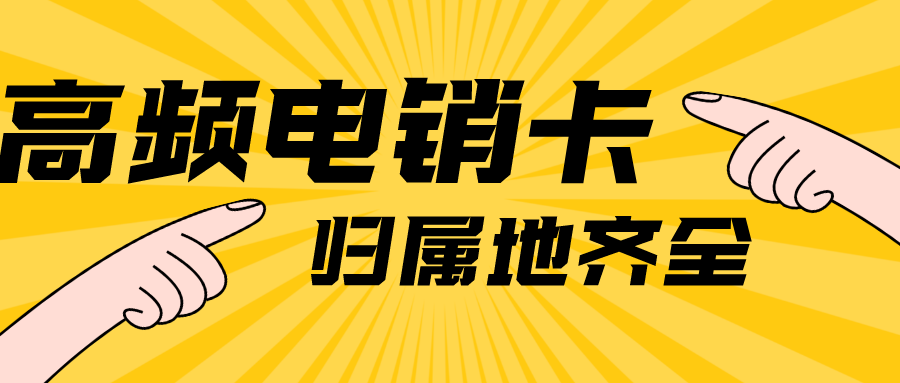 高频电销卡
归属地齐全